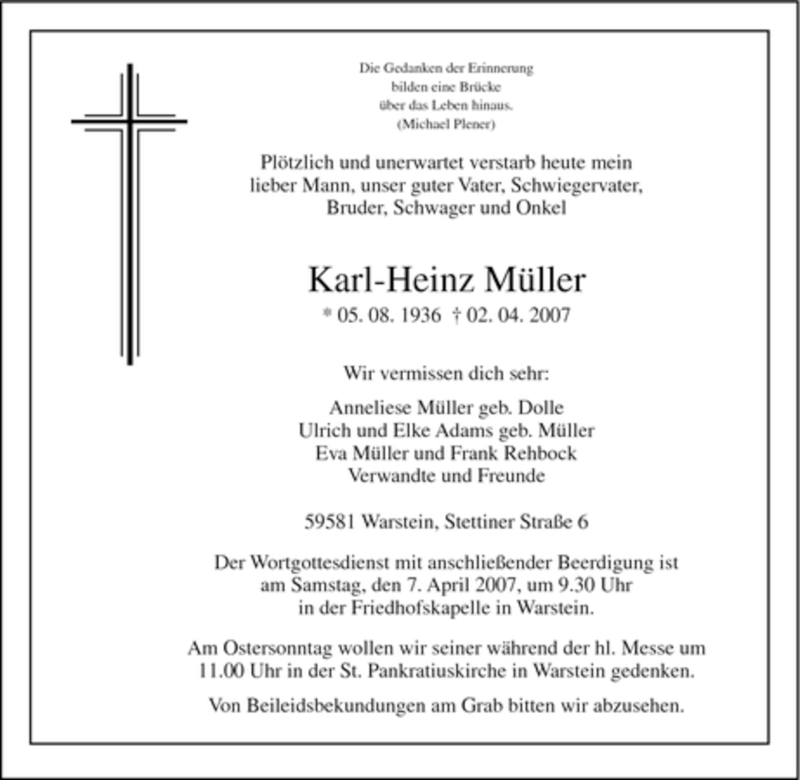 Die Gedanken der Erinnerung
bilden eine Brücke
über das Leben hinaus.
(Michael Plener)

Plötzlich und unerwartet verstarb heute mein lieber Mann, unser guter Vater, Schwiegervater, Bruder, Schwager und Onkel

Karl-Heinz Müller
* 05. 08. 1936 † 02. 04. 2007

Wir vermissen dich sehr:

Anneliese Müller geb. Dolle
Ulrich und Elke Adams geb. Müller
Eva Müller und Frank Rehbock
Verwandte und Freunde

59581 Warstein, Stettiner Straße 6

Der Wortgottesdienst mit anschließender Beerdigung ist am Samstag, den 7. April 2007, um 9.30 Uhr in der Friedhofskapelle in Warstein.

Am Ostersonntag wollen wir seiner während der hl. Messe um 11.00 Uhr in der St. Pankratiuskirche in Warstein gedenken.

Von Beileidsbekundungen am Grab bitten wir abzusehen.